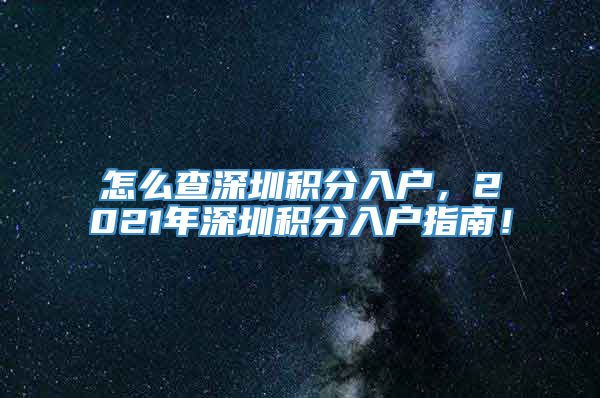 怎么查深圳积分入户，2021年深圳积分入户指南！